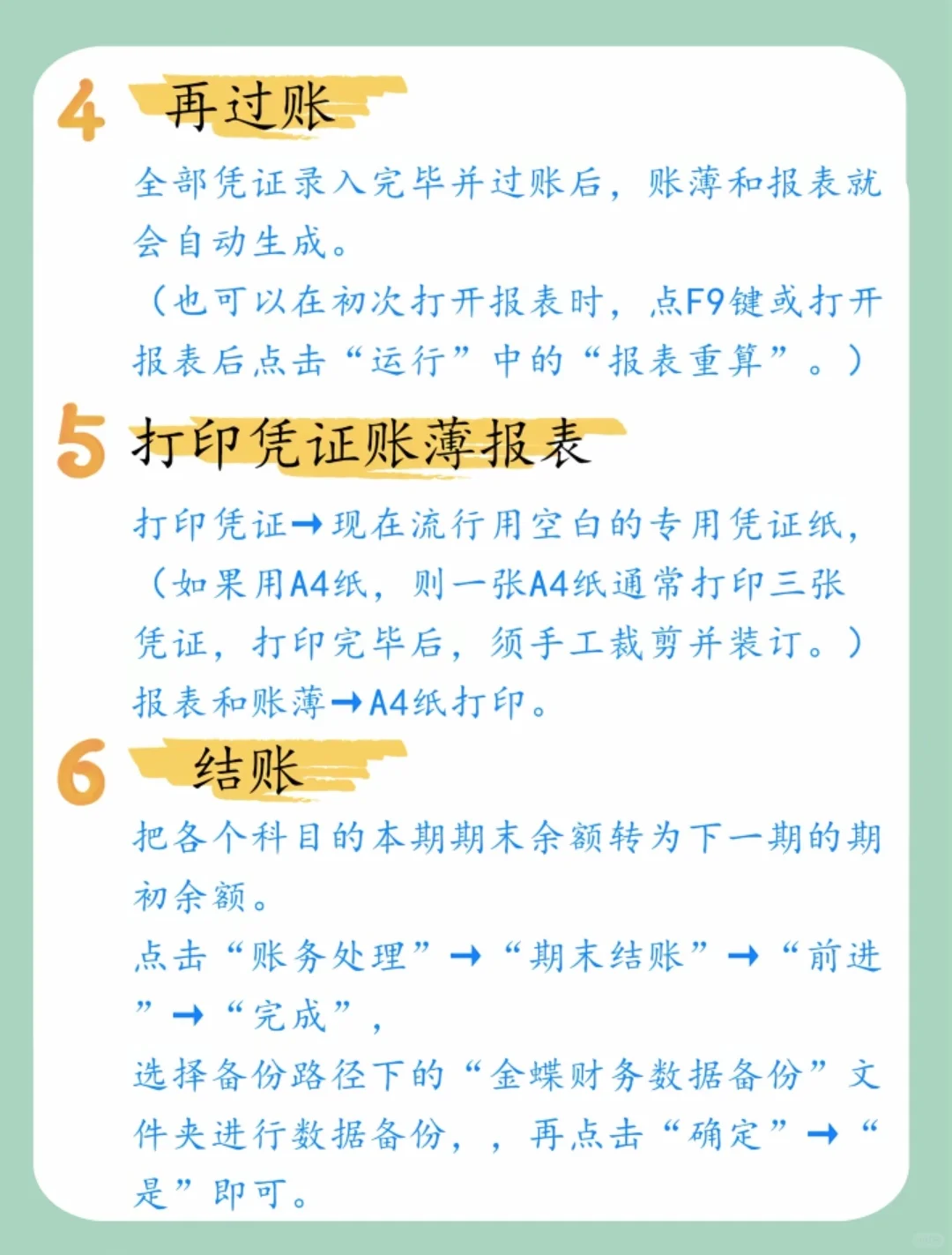 4 再过账

全部凭证录入完毕并过账后，账薄和报表就会自动生成。
（也可以在初次打开报表时，点F9键或打开报表后点击“运行”中的“报表重算”。）

5 打印凭证账薄报表

打印凭证→现在流行用空白的专用凭证纸，（如果用A4纸，则一张A4纸通常打印三张凭证，打印完毕后，须手工裁剪并装订。）
报表和账薄→A4纸打印。

6 结账

把各个科目的本期期末余额转为下一期的期初余额。
点击“账务处理”→“期末结账”→“前进”→“完成”，
选择备份路径下的“金蝶财务数据备份”文件夹进行数据备份，，再点击“确定”→“是”即可。